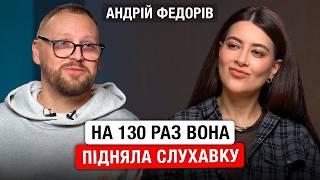 АНДРІЙ ФЕДОРІВ

НА 130 РАЗ ВОНА
ПІДНЯЛА СЛУХАВКУ